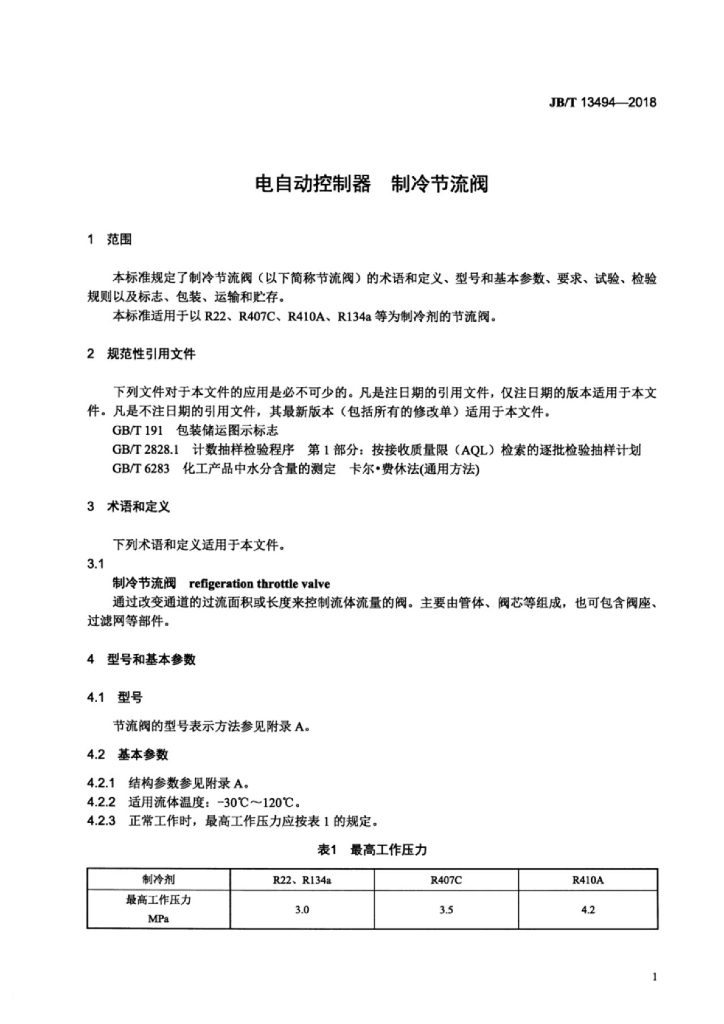 JB/T 13494—2018

电自动控制器　制冷节流阀

1　范围

本标准规定了制冷节流阀（以下简称节流阀）的术语和定义、型号和基本参数、要求、试验、检验规则以及标志、包装、运输和贮存。
本标准适用于以 R22、R407C、R410A、R134a 等为制冷剂的节流阀。

2　规范性引用文件

下列文件对于本文件的应用是必不可少的。凡是注日期的引用文件，仅注日期的版本适用于本文件。凡是不注日期的引用文件，其最新版本（包括所有的修改单）适用于本文件。
GB/T 191　包装储运图示标志
GB/T 2828.1　计数抽样检验程序　第 1 部分：按接收质量限（AQL）检索的逐批检验抽样计划
GB/T 6283　化工产品中水分含量的测定　卡尔•费休法(通用方法)

3　术语和定义

下列术语和定义适用于本文件。
3.1
制冷节流阀　refigeration throttle valve
通过改变通道的过流面积或长度来控制流体流量的阀。主要由管体、阀芯等组成，也可包含阀座、过滤网等部件。

4　型号和基本参数

4.1　型号

节流阀的型号表示方法参见附录 A。

4.2　基本参数

4.2.1　结构参数参见附录 A。
4.2.2　适用流体温度：-30℃～120℃。
4.2.3　正常工作时，最高工作压力应按表 1 的规定。

表1　最高工作压力

| 制冷剂 | R22、R134a | R407C | R410A |
|---|---|---|---|
| 最高工作压力 MPa | 3.0 | 3.5 | 4.2 |

1